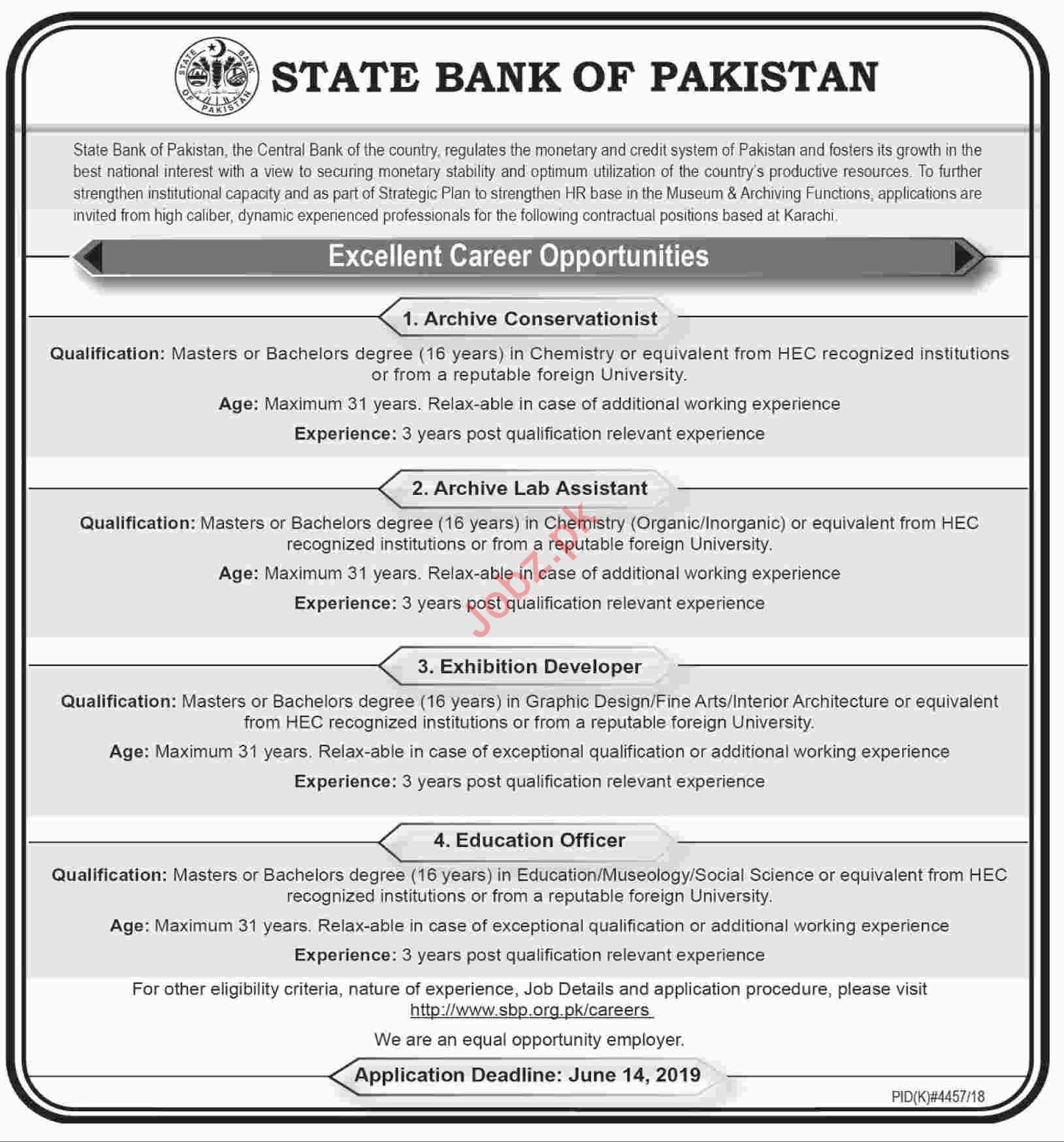 STATE BANK OF PAKISTAN

STATE BANK OF PAKISTAN

State Bank of Pakistan, the Central Bank of the country, regulates the monetary and credit system of Pakistan and fosters its growth in the best national interest with a view to securing monetary stability and optimum utilization of the country's productive resources. To further strengthen institutional capacity and as part of Strategic Plan to strengthen HR base in the Museum & Archiving Functions, applications are invited from high caliber, dynamic experienced professionals for the following contractual positions based at Karachi.

Excellent Career Opportunities

1. Archive Conservationist

Qualification: Masters or Bachelors degree (16 years) in Chemistry or equivalent from HEC recognized institutions or from a reputable foreign University.

Age: Maximum 31 years. Relax-able in case of additional working experience

Experience: 3 years post qualification relevant experience

2. Archive Lab Assistant

Qualification: Masters or Bachelors degree (16 years) in Chemistry (Organic/Inorganic) or equivalent from HEC recognized institutions or from a reputable foreign University.

Age: Maximum 31 years. Relax-able in case of additional working experience

Experience: 3 years post qualification relevant experience

Jobz.pk

3. Exhibition Developer

Qualification: Masters or Bachelors degree (16 years) in Graphic Design/Fine Arts/Interior Architecture or equivalent from HEC recognized institutions or from a reputable foreign University.

Age: Maximum 31 years. Relax-able in case of exceptional qualification or additional working experience

Experience: 3 years post qualification relevant experience

4. Education Officer

Qualification: Masters or Bachelors degree (16 years) in Education/Museology/Social Science or equivalent from HEC recognized institutions or from a reputable foreign University.

Age: Maximum 31 years. Relax-able in case of exceptional qualification or additional working experience

Experience: 3 years post qualification relevant experience

For other eligibility criteria, nature of experience, Job Details and application procedure, please visit http://www.sbp.org.pk/careers

We are an equal opportunity employer.

Application Deadline: June 14, 2019

PID(K)#4457/18